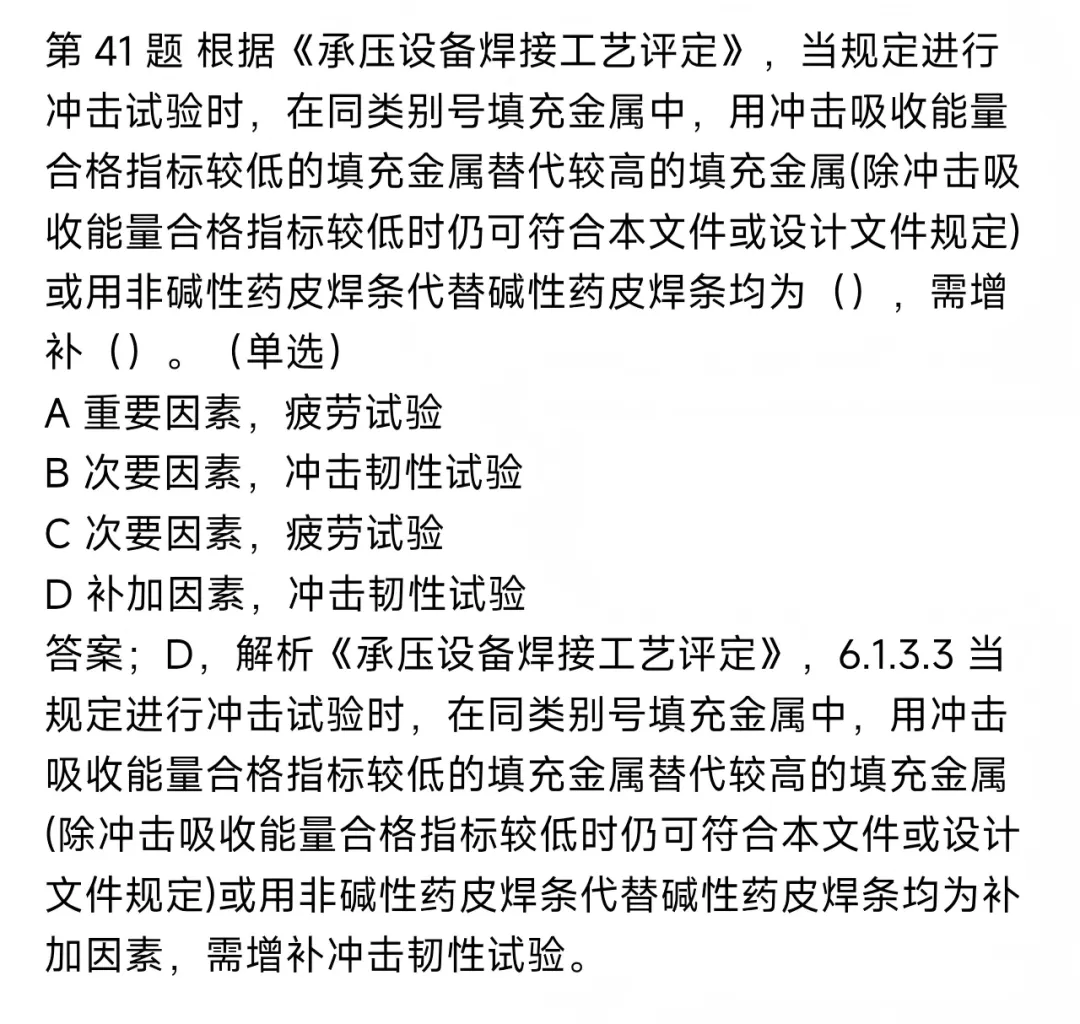 第 41 题 根据《承压设备焊接工艺评定》，当规定进行冲击试验时，在同类别号填充金属中，用冲击吸收能量合格指标较低的填充金属替代较高的填充金属(除冲击吸收能量合格指标较低时仍可符合本文件或设计文件规定)或用非碱性药皮焊条代替碱性药皮焊条均为（），需增补（）。（单选）
A 重要因素，疲劳试验
B 次要因素，冲击韧性试验
C 次要因素，疲劳试验
D 补加因素，冲击韧性试验
答案；D，解析《承压设备焊接工艺评定》，6.1.3.3 当规定进行冲击试验时，在同类别号填充金属中，用冲击吸收能量合格指标较低的填充金属替代较高的填充金属(除冲击吸收能量合格指标较低时仍可符合本文件或设计文件规定)或用非碱性药皮焊条代替碱性药皮焊条均为补加因素，需增补冲击韧性试验。